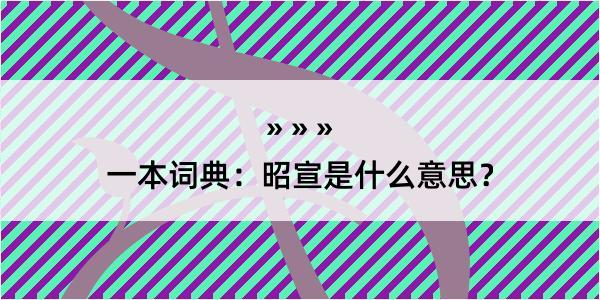 » » »

一本词典：昭宣是什么意思？